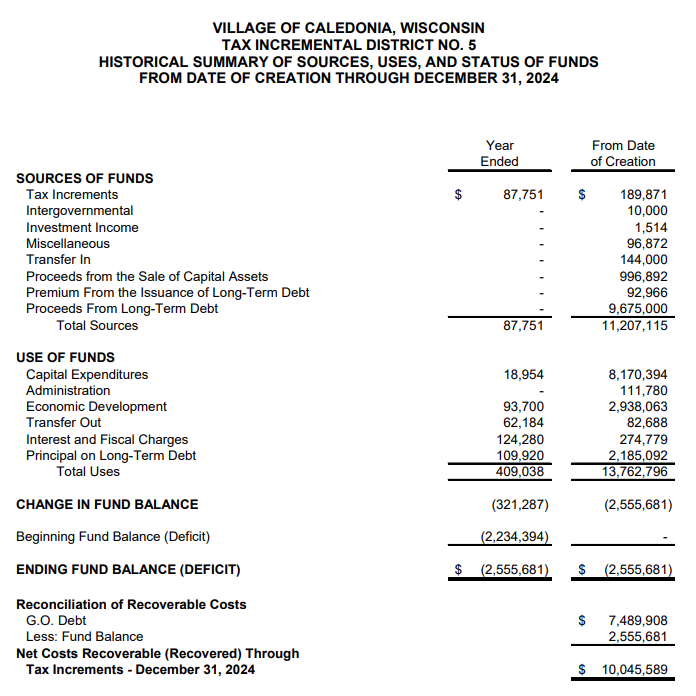 VILLAGE OF CALEDONIA, WISCONSIN
TAX INCREMENTAL DISTRICT NO. 5
HISTORICAL SUMMARY OF SOURCES, USES, AND STATUS OF FUNDS
FROM DATE OF CREATION THROUGH DECEMBER 31, 2024

| | Year Ended | From Date of Creation |
|---|---|---|
| **SOURCES OF FUNDS** | | |
| Tax Increments | $ 87,751 | $ 189,871 |
| Intergovernmental | - | 10,000 |
| Investment Income | - | 1,514 |
| Miscellaneous | - | 96,872 |
| Transfer In | - | 144,000 |
| Proceeds from the Sale of Capital Assets | - | 996,892 |
| Premium From the Issuance of Long-Term Debt | - | 92,966 |
| Proceeds From Long-Term Debt | - | 9,675,000 |
| Total Sources | 87,751 | 11,207,115 |
| **USE OF FUNDS** | | |
| Capital Expenditures | 18,954 | 8,170,394 |
| Administration | - | 111,780 |
| Economic Development | 93,700 | 2,938,063 |
| Transfer Out | 62,184 | 82,688 |
| Interest and Fiscal Charges | 124,280 | 274,779 |
| Principal on Long-Term Debt | 109,920 | 2,185,092 |
| Total Uses | 409,038 | 13,762,796 |
| **CHANGE IN FUND BALANCE** | (321,287) | (2,555,681) |
| Beginning Fund Balance (Deficit) | (2,234,394) | - |
| **ENDING FUND BALANCE (DEFICIT)** | $ (2,555,681) | $ (2,555,681) |
| **Reconciliation of Recoverable Costs** | | |
| G.O. Debt | | $ 7,489,908 |
| Less: Fund Balance | | 2,555,681 |
| **Net Costs Recoverable (Recovered) Through Tax Increments - December 31, 2024** | | $ 10,045,589 |